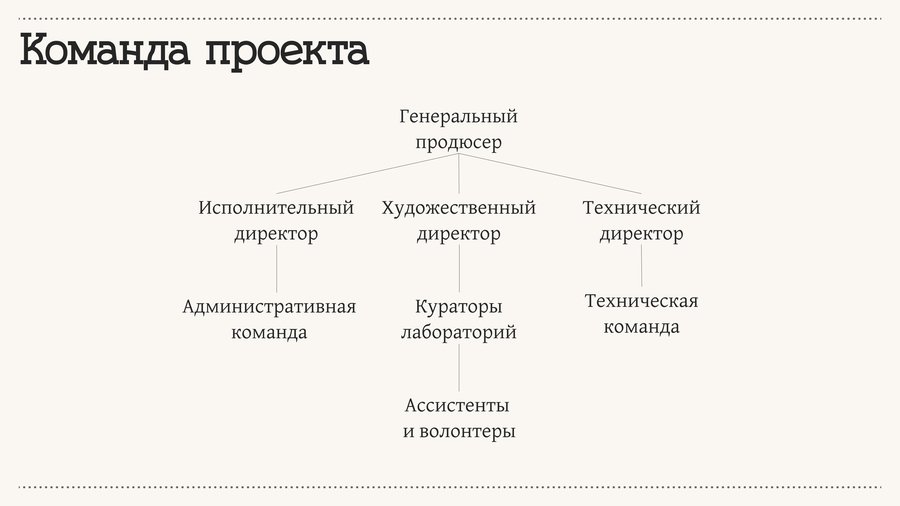 Команда проекта

Генеральный
продюсер

Исполнительный
директор

Художественный
директор

Технический
директор

Административная
команда

Кураторы
лабораторий

Техническая
команда

Ассистенты
и волонтеры